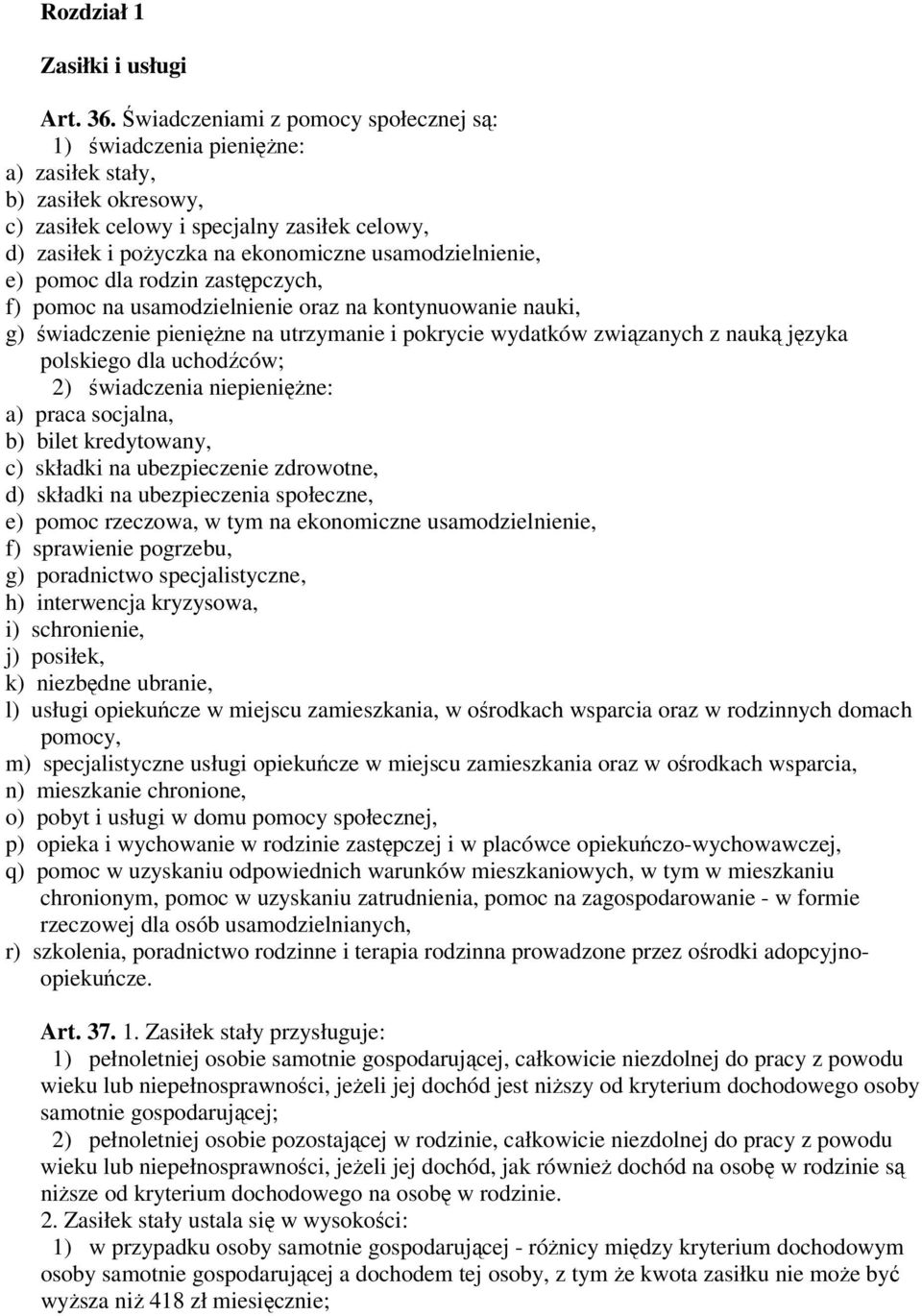 Rozdział 1

Zasiłki i usługi

Art. 36. Świadczeniami z pomocy społecznej są:
1) świadczenia pieniężne:
a) zasiłek stały,
b) zasiłek okresowy,
c) zasiłek celowy i specjalny zasiłek celowy,
d) zasiłek i pożyczka na ekonomiczne usamodzielnienie,
e) pomoc dla rodzin zastępczych,
f) pomoc na usamodzielnienie oraz na kontynuowanie nauki,
g) świadczenie pieniężne na utrzymanie i pokrycie wydatków związanych z nauką języka polskiego dla uchodźców;
2) świadczenia niepieniężne:
a) praca socjalna,
b) bilet kredytowany,
c) składki na ubezpieczenie zdrowotne,
d) składki na ubezpieczenia społeczne,
e) pomoc rzeczowa, w tym na ekonomiczne usamodzielnienie,
f) sprawienie pogrzebu,
g) poradnictwo specjalistyczne,
h) interwencja kryzysowa,
i) schronienie,
j) posiłek,
k) niezbędne ubranie,
l) usługi opiekuńcze w miejscu zamieszkania, w ośrodkach wsparcia oraz w rodzinnych domach pomocy,
m) specjalistyczne usługi opiekuńcze w miejscu zamieszkania oraz w ośrodkach wsparcia,
n) mieszkanie chronione,
o) pobyt i usługi w domu pomocy społecznej,
p) opieka i wychowanie w rodzinie zastępczej i w placówce opiekuńczo-wychowawczej,
q) pomoc w uzyskaniu odpowiednich warunków mieszkaniowych, w tym w mieszkaniu chronionym, pomoc w uzyskaniu zatrudnienia, pomoc na zagospodarowanie - w formie rzeczowej dla osób usamodzielnianych,
r) szkolenia, poradnictwo rodzinne i terapia rodzinna prowadzone przez ośrodki adopcyjno-opiekuńcze.

Art. 37. 1. Zasiłek stały przysługuje:
1) pełnoletniej osobie samotnie gospodarującej, całkowicie niezdolnej do pracy z powodu wieku lub niepełnosprawności, jeżeli jej dochód jest niższy od kryterium dochodowego osoby samotnie gospodarującej;
2) pełnoletniej osobie pozostającej w rodzinie, całkowicie niezdolnej do pracy z powodu wieku lub niepełnosprawności, jeżeli jej dochód, jak również dochód na osobę w rodzinie są niższe od kryterium dochodowego na osobę w rodzinie.
2. Zasiłek stały ustala się w wysokości:
1) w przypadku osoby samotnie gospodarującej - różnicy między kryterium dochodowym osoby samotnie gospodarującej a dochodem tej osoby, z tym że kwota zasiłku nie może być wyższa niż 418 zł miesięcznie;